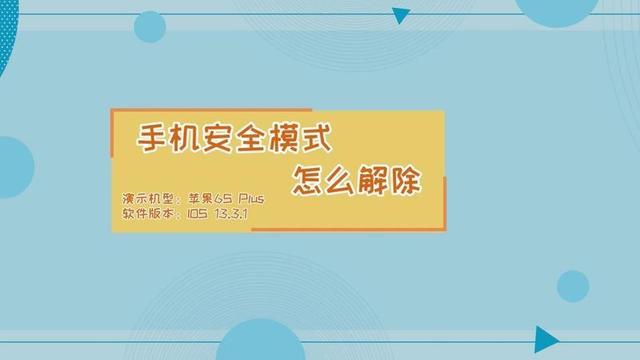 手机安全模式
怎么解除

演示机型：苹果6S Plus
软件版本：IOS 13.3.1